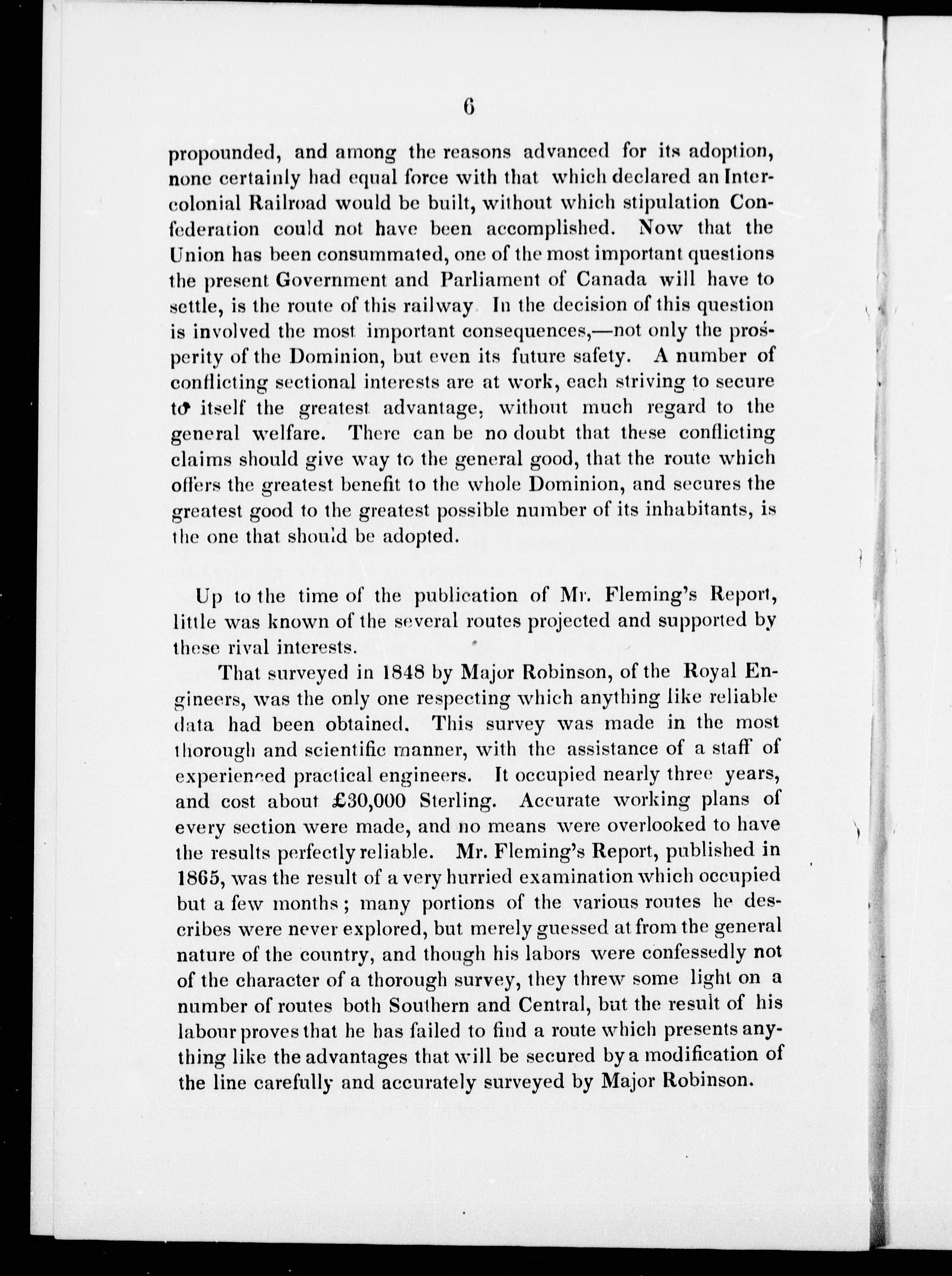 6

propounded, and among the reasons advanced for its adoption, none certainly had equal force with that which declared an Intercolonial Railroad would be built, without which stipulation Confederation could not have been accomplished. Now that the Union has been consummated, one of the most important questions the present Government and Parliament of Canada will have to settle, is the route of this railway In the decision of this question is involved the most important consequences,—not only the prosperity of the Dominion, but even its future safety. A number of conflicting sectional interests are at work, each striving to secure to itself the greatest advantage, without much regard to the general welfare. There can be no doubt that these conflicting claims should give way to the general good, that the route which offers the greatest benefit to the whole Dominion, and secures the greatest good to the greatest possible number of its inhabitants, is the one that should be adopted.

Up to the time of the publication of Mr. Fleming's Report, little was known of the several routes projected and supported by these rival interests.

That surveyed in 1848 by Major Robinson, of the Royal Engineers, was the only one respecting which anything like reliable data had been obtained. This survey was made in the most thorough and scientific manner, with the assistance of a staff of experienced practical engineers. It occupied nearly three years, and cost about £30,000 Sterling. Accurate working plans of every section were made, and no means were overlooked to have the results perfectly reliable. Mr. Fleming's Report, published in 1865, was the result of a very hurried examination which occupied but a few months; many portions of the various routes he describes were never explored, but merely guessed at from the general nature of the country, and though his labors were confessedly not of the character of a thorough survey, they threw some light on a number of routes both Southern and Central, but the result of his labour proves that he has failed to find a route which presents anything like the advantages that will be secured by a modification of the line carefully and accurately surveyed by Major Robinson.